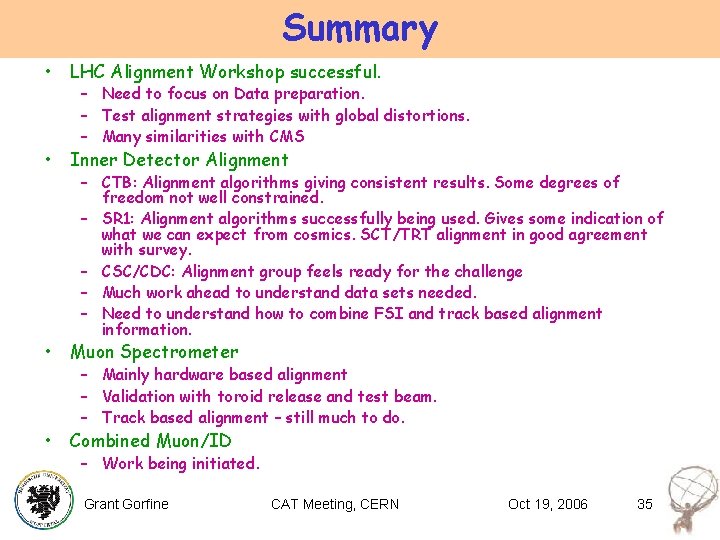 Summary

• LHC Alignment Workshop successful.
  – Need to focus on Data preparation.
  – Test alignment strategies with global distortions.
  – Many similarities with CMS
• Inner Detector Alignment
  – CTB: Alignment algorithms giving consistent results. Some degrees of freedom not well constrained.
  – SR1: Alignment algorithms successfully being used. Gives some indication of what we can expect from cosmics. SCT/TRT alignment in good agreement with survey.
  – CSC/CDC: Alignment group feels ready for the challenge
  – Much work ahead to understand data sets needed.
  – Need to understand how to combine FSI and track based alignment information.
• Muon Spectrometer
  – Mainly hardware based alignment
  – Validation with toroid release and test beam.
  – Track based alignment – still much to do.
• Combined Muon/ID
  – Work being initiated.

Grant Gorfine CAT Meeting, CERN Oct 19, 2006 35